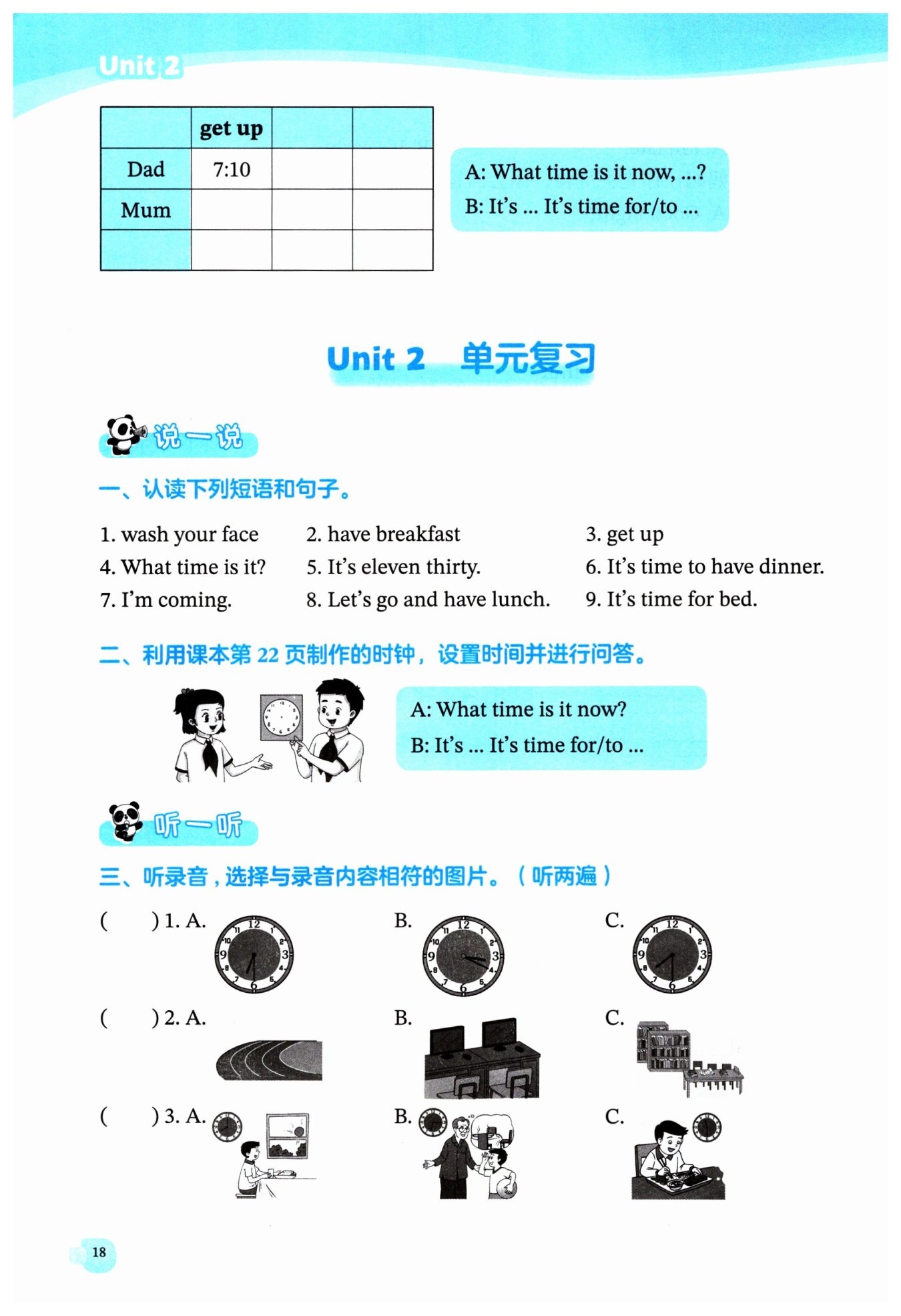 Unit 2

|  | get up |  |  |
|---|---|---|---|
| Dad | 7:10 |  |  |
| Mum |  |  |  |
|  |  |  |  |

A: What time is it now, ...?
B: It's ... It's time for/to ...

Unit 2 单元复习

说一说

一、认读下列短语和句子。

1. wash your face
2. have breakfast
3. get up
4. What time is it?
5. It's eleven thirty.
6. It's time to have dinner.
7. I'm coming.
8. Let's go and have lunch.
9. It's time for bed.

二、利用课本第 22 页制作的时钟，设置时间并进行问答。

A: What time is it now?
B: It's ... It's time for/to ...

听一听

三、听录音，选择与录音内容相符的图片。（听两遍）

(  ) 1. A. B. C.

(  ) 2. A. B. C.

(  ) 3. A. B. C.

18